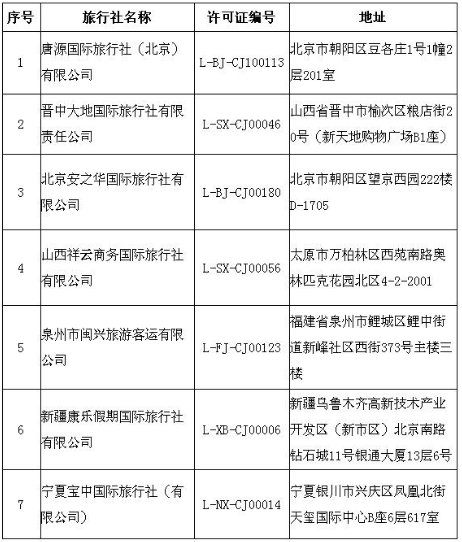 | 序号 | 旅行社名称 | 许可证编号 | 地址 |
|---|---|---|---|
| 1 | 唐源国际旅行社（北京）有限公司 | L-BJ-CJ100113 | 北京市朝阳区豆各庄1号1幢2层201室 |
| 2 | 晋中大地国际旅行社有限责任公司 | L-SX-CJ00046 | 山西省晋中市榆次区粮店街20号（新天地购物广场B1座） |
| 3 | 北京安之华国际旅行社有限公司 | L-BJ-CJ00180 | 北京市朝阳区望京西园222楼D-1705 |
| 4 | 山西祥云商务国际旅行社有限公司 | L-SX-CJ00056 | 太原市万柏林区西苑南路奥林匹克花园北区4-2-2001 |
| 5 | 泉州市闽兴旅游客运有限公司 | L-FJ-CJ00123 | 福建省泉州市鲤城区鲤中街道新峰社区西街373号主楼三楼 |
| 6 | 新疆康乐假期国际旅行社有限公司 | L-XB-CJ00006 | 新疆乌鲁木齐高新技术产业开发区（新市区）北京南路钻石城11号银通大厦13层6号 |
| 7 | 宁夏宝中国际旅行社（有限公司） | L-NX-CJ00014 | 宁夏银川市兴庆区凤凰北街天玺国际中心B座6层617室 |